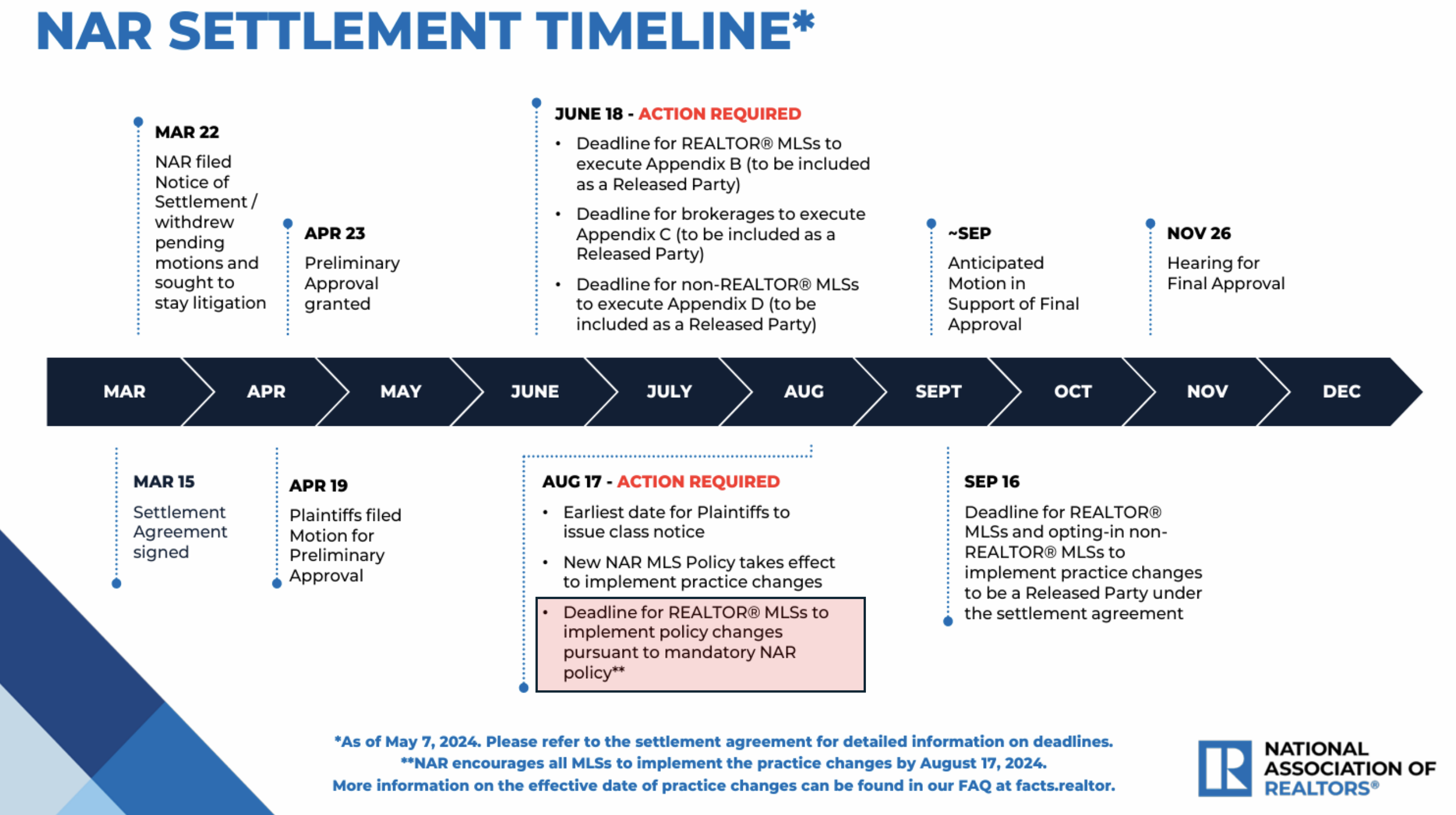 NAR SETTLEMENT TIMELINE*

MAR 22
NAR filed Notice of Settlement / withdrew pending motions and sought to stay litigation

APR 23
Preliminary Approval granted

JUNE 18 - ACTION REQUIRED
• Deadline for REALTOR® MLSs to execute Appendix B (to be included as a Released Party)
• Deadline for brokerages to execute Appendix C (to be included as a Released Party)
• Deadline for non-REALTOR® MLSs to execute Appendix D (to be included as a Released Party)

~SEP
Anticipated Motion in Support of Final Approval

NOV 26
Hearing for Final Approval

MAR APR MAY JUNE JULY AUG SEPT OCT NOV DEC

MAR 15
Settlement Agreement signed

APR 19
Plaintiffs filed Motion for Preliminary Approval

AUG 17 - ACTION REQUIRED
• Earliest date for Plaintiffs to issue class notice
• New NAR MLS Policy takes effect to implement practice changes
• Deadline for REALTOR® MLSs to implement policy changes pursuant to mandatory NAR policy**

SEP 16
Deadline for REALTOR® MLSs and opting-in non-REALTOR® MLSs to implement practice changes to be a Released Party under the settlement agreement

*As of May 7, 2024. Please refer to the settlement agreement for detailed information on deadlines.
**NAR encourages all MLSs to implement the practice changes by August 17, 2024.
More information on the effective date of practice changes can be found in our FAQ at facts.realtor.

NATIONAL ASSOCIATION OF REALTORS®